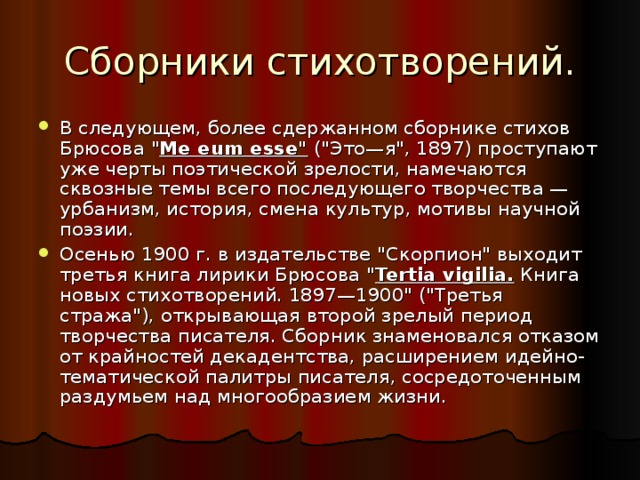 Сборники стихотворений.

В следующем, более сдержанном сборнике стихов Брюсова "Me eum esse" ("Это—я", 1897) проступают уже черты поэтической зрелости, намечаются сквозные темы всего последующего творчества — урбанизм, история, смена культур, мотивы научной поэзии.

Осенью 1900 г. в издательстве "Скорпион" выходит третья книга лирики Брюсова "Tertia vigilia. Книга новых стихотворений. 1897—1900" ("Третья стража"), открывающая второй зрелый период творчества писателя. Сборник знаменовался отказом от крайностей декадентства, расширением идейно-тематической палитры писателя, сосредоточенным раздумьем над многообразием жизни.